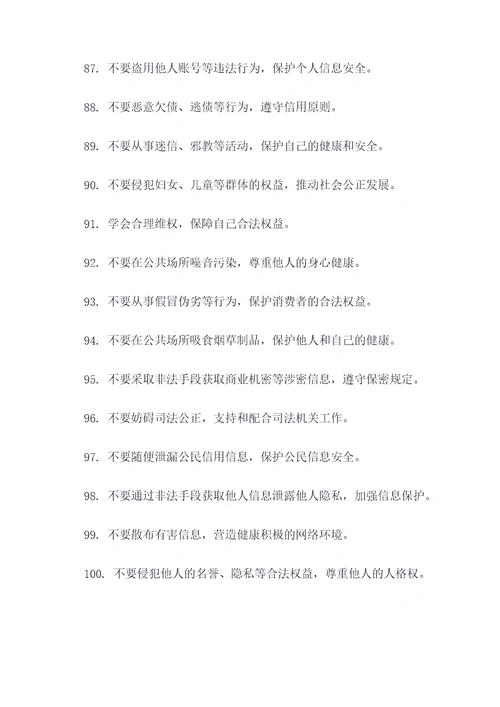 87. 不要盗用他人账号等违法行为，保护个人信息安全。

88. 不要恶意欠债、逃债等行为，遵守信用原则。

89. 不要从事迷信、邪教等活动，保护自己的健康和安全。

90. 不要侵犯妇女、儿童等群体的权益，推动社会公正发展。

91. 学会合理维权，保障自己合法权益。

92. 不要在公共场所噪音污染，尊重他人的身心健康。

93. 不要从事假冒伪劣等行为，保护消费者的合法权益。

94. 不要在公共场所吸食烟草制品，保护他人和自己的健康。

95. 不要采取非法手段获取商业机密等涉密信息，遵守保密规定。

96. 不要妨碍司法公正，支持和配合司法机关工作。

97. 不要随便泄漏公民信用信息，保护公民信息安全。

98. 不要通过非法手段获取他人信息泄露他人隐私，加强信息保护。

99. 不要散布有害信息，营造健康积极的网络环境。

100. 不要侵犯他人的名誉、隐私等合法权益，尊重他人的人格权。